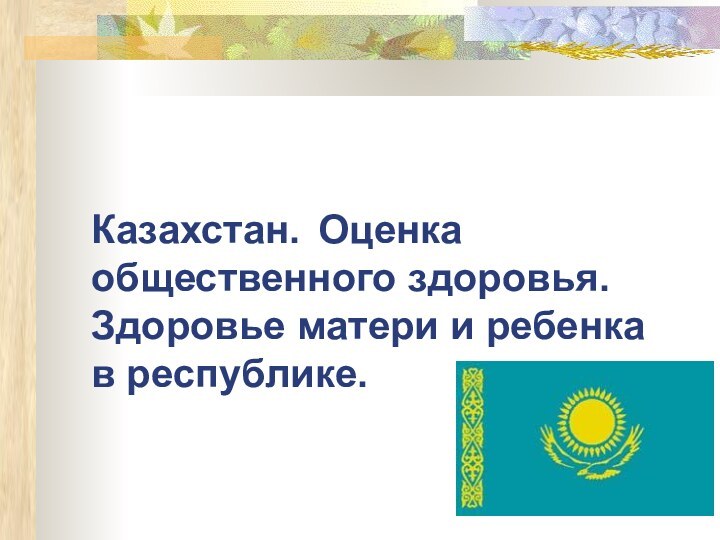 Казахстан. Оценка общественного здоровья. Здоровье матери и ребенка в республике.